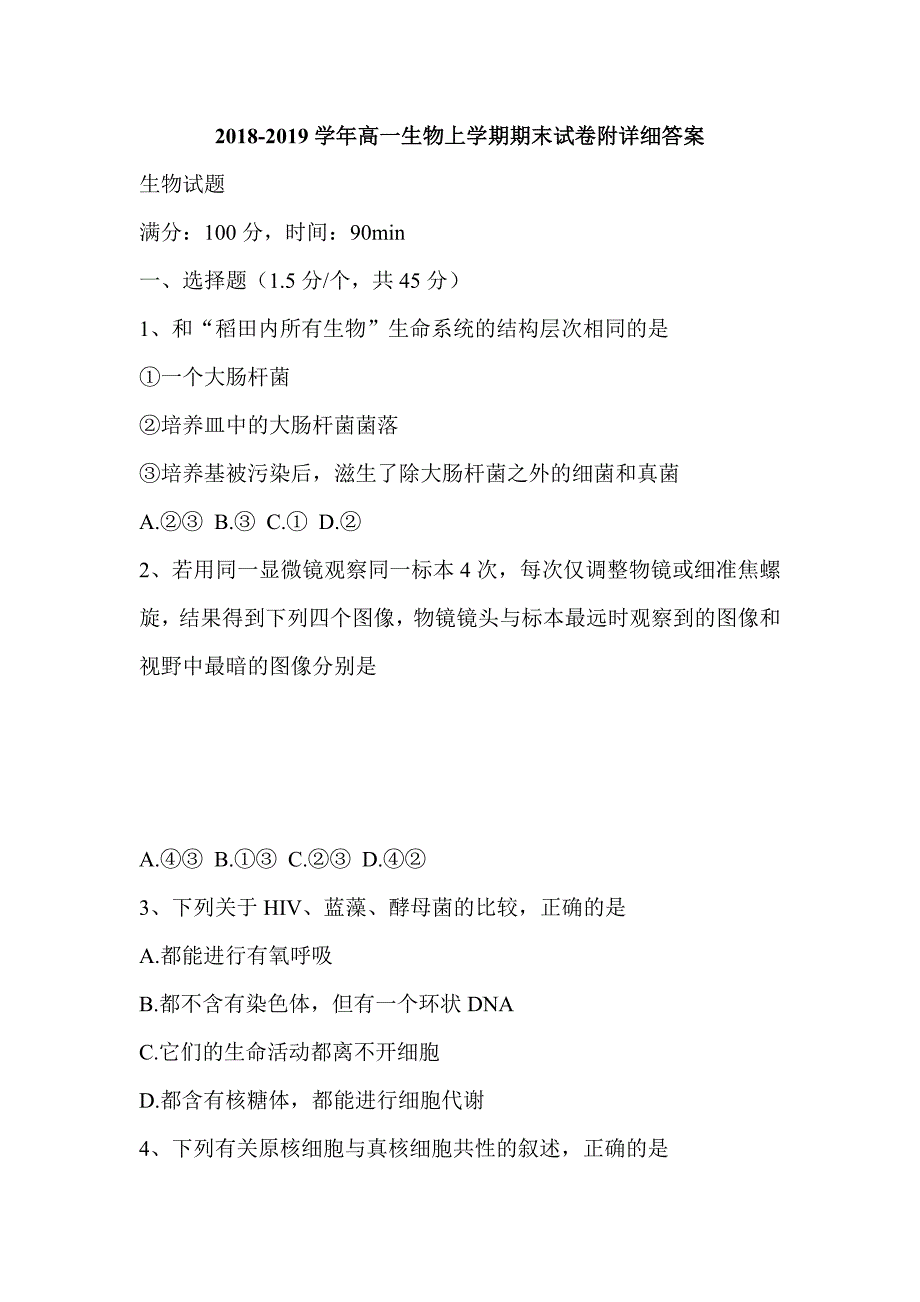 2018-2019 学年高一生物上学期期末试卷附详细答案

生物试题

满分：100 分，时间：90min

一、选择题（1.5 分/个，共 45 分）

1、和“稻田内所有生物”生命系统的结构层次相同的是

①一个大肠杆菌

②培养皿中的大肠杆菌菌落

③培养基被污染后，滋生了除大肠杆菌之外的细菌和真菌

A.②③ B.③ C.① D.②

2、若用同一显微镜观察同一标本 4 次，每次仅调整物镜或细准焦螺旋，结果得到下列四个图像，物镜镜头与标本最远时观察到的图像和视野中最暗的图像分别是

A.④③ B.①③ C.②③ D.④②

3、下列关于 HIV、蓝藻、酵母菌的比较，正确的是

A.都能进行有氧呼吸

B.都不含有染色体，但有一个环状 DNA

C.它们的生命活动都离不开细胞

D.都含有核糖体，都能进行细胞代谢

4、下列有关原核细胞与真核细胞共性的叙述，正确的是